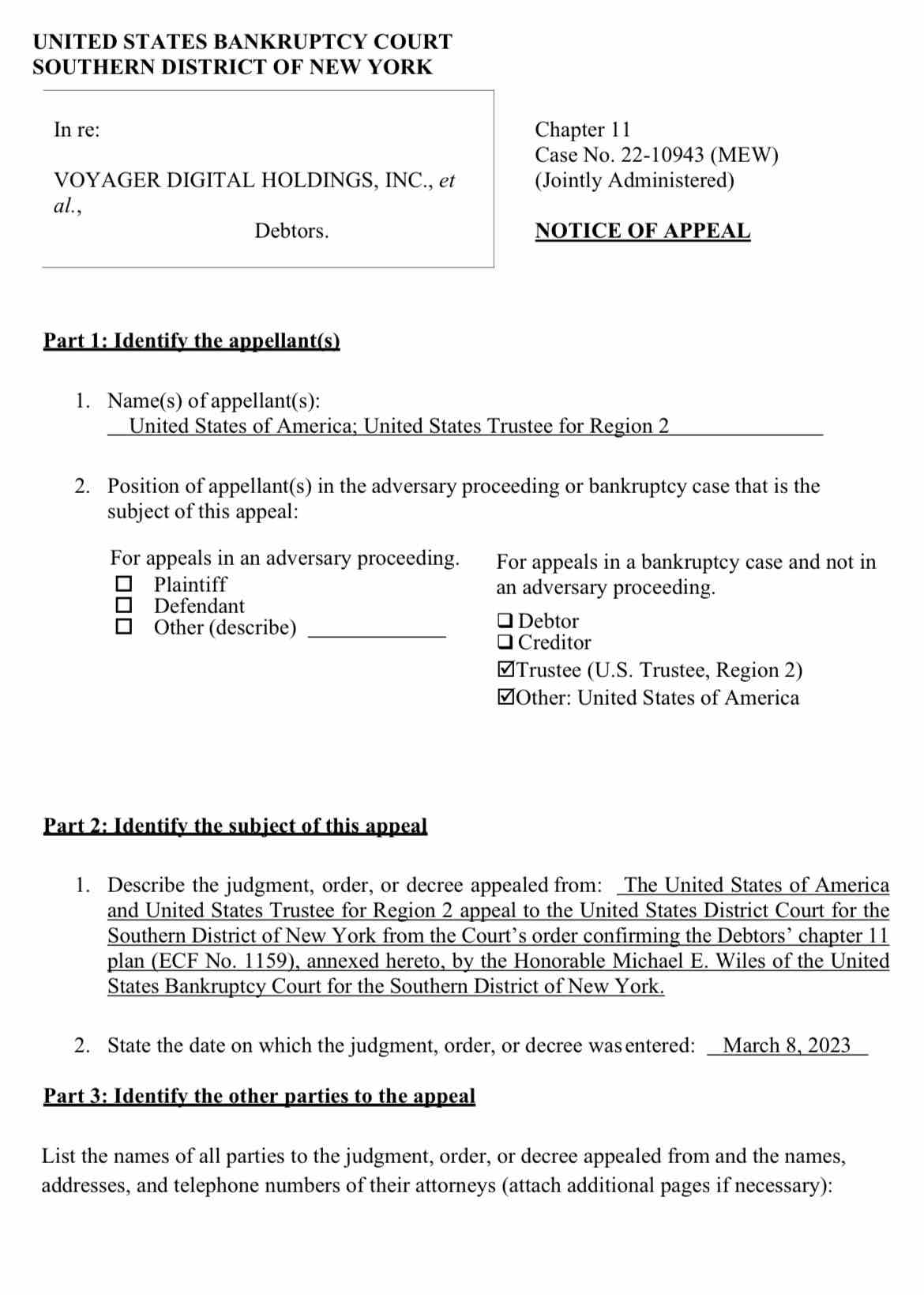 UNITED STATES BANKRUPTCY COURT
SOUTHERN DISTRICT OF NEW YORK

In re:

VOYAGER DIGITAL HOLDINGS, INC., et al.,

Debtors.

Chapter 11
Case No. 22-10943 (MEW)
(Jointly Administered)

NOTICE OF APPEAL

Part 1: Identify the appellant(s)

1. Name(s) of appellant(s):
United States of America; United States Trustee for Region 2

2. Position of appellant(s) in the adversary proceeding or bankruptcy case that is the subject of this appeal:

For appeals in an adversary proceeding.
☐ Plaintiff
☐ Defendant
☐ Other (describe) ____

For appeals in a bankruptcy case and not in an adversary proceeding.
☐ Debtor
☐ Creditor
☑ Trustee (U.S. Trustee, Region 2)
☑ Other: United States of America

Part 2: Identify the subject of this appeal

1. Describe the judgment, order, or decree appealed from: The United States of America and United States Trustee for Region 2 appeal to the United States District Court for the Southern District of New York from the Court's order confirming the Debtors' chapter 11 plan (ECF No. 1159), annexed hereto, by the Honorable Michael E. Wiles of the United States Bankruptcy Court for the Southern District of New York.

2. State the date on which the judgment, order, or decree was entered: March 8, 2023

Part 3: Identify the other parties to the appeal

List the names of all parties to the judgment, order, or decree appealed from and the names, addresses, and telephone numbers of their attorneys (attach additional pages if necessary):